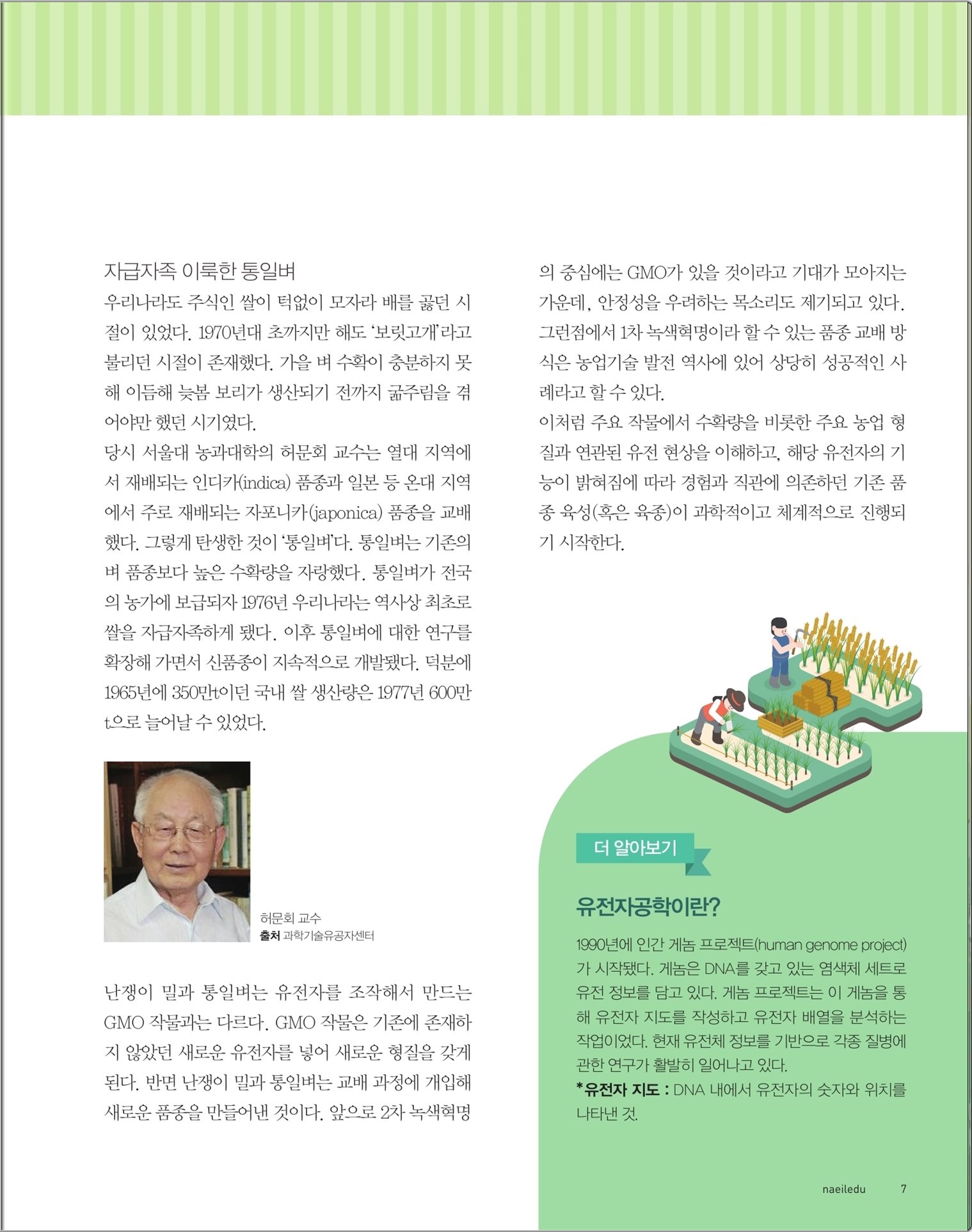 자급자족 이룩한 통일벼

우리나라도 주식인 쌀이 턱없이 모자라 배를 곯던 시절이 있었다. 1970년대 초까지만 해도 '보릿고개'라고 불리던 시절이 존재했다. 가을 벼 수확이 충분하지 못해 이듬해 늦봄 보리가 생산되기 전까지 굶주림을 겪어야만 했던 시기였다.

당시 서울대 농과대학의 허문회 교수는 열대 지역에서 재배되는 인디카(indica) 품종과 일본 등 온대 지역에서 주로 재배되는 자포니카(japonica) 품종을 교배했다. 그렇게 탄생한 것이 '통일벼'다. 통일벼는 기존의 벼 품종보다 높은 수확량을 자랑했다. 통일벼가 전국의 농가에 보급되자 1976년 우리나라는 역사상 최초로 쌀을 자급자족하게 됐다. 이후 통일벼에 대한 연구를 확장해 가면서 신품종이 지속적으로 개발됐다. 덕분에 1965년에 350만t이던 국내 쌀 생산량은 1977년 600만t으로 늘어날 수 있었다.

허문회 교수
출처 과학기술유공자센터

난쟁이 밀과 통일벼는 유전자를 조작해서 만드는 GMO 작물과는 다르다. GMO 작물은 기존에 존재하지 않았던 새로운 유전자를 넣어 새로운 형질을 갖게 된다. 반면 난쟁이 밀과 통일벼는 교배 과정에 개입해 새로운 품종을 만들어낸 것이다. 앞으로 2차 녹색혁명의 중심에는 GMO가 있을 것이라고 기대가 모아지는 가운데, 안정성을 우려하는 목소리도 제기되고 있다. 그런점에서 1차 녹색혁명이라 할 수 있는 품종 교배 방식은 농업기술 발전 역사에 있어 상당히 성공적인 사례라고 할 수 있다.

이처럼 주요 작물에서 수확량을 비롯한 주요 농업 형질과 연관된 유전 현상을 이해하고, 해당 유전자의 기능이 밝혀짐에 따라 경험과 직관에 의존하던 기존 품종 육성(혹은 육종)이 과학적이고 체계적으로 진행되기 시작한다.

더 알아보기

유전자공학이란?

1990년에 인간 게놈 프로젝트(human genome project)가 시작됐다. 게놈은 DNA를 갖고 있는 염색체 세트로 유전 정보를 담고 있다. 게놈 프로젝트는 이 게놈을 통해 유전자 지도를 작성하고 유전자 배열을 분석하는 작업이었다. 현재 유전체 정보를 기반으로 각종 질병에 관한 연구가 활발히 일어나고 있다.
*유전자 지도 : DNA 내에서 유전자의 숫자와 위치를 나타낸 것.

naeiledu 7